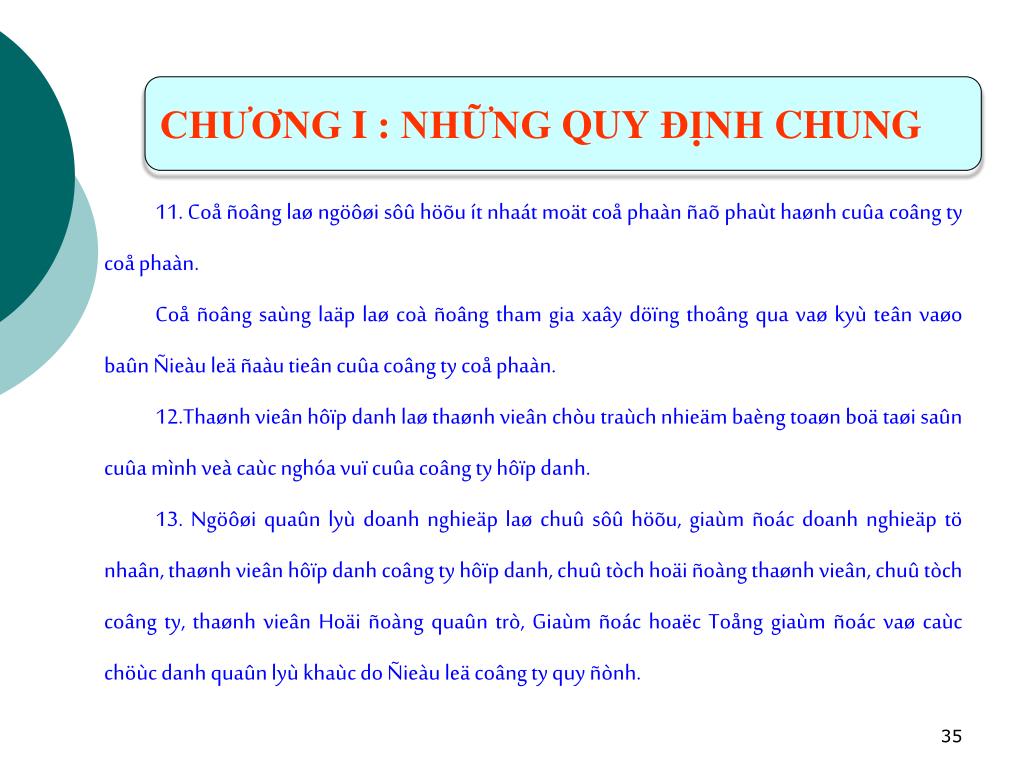 CHƯƠNG I : NHỮNG QUY ĐỊNH CHUNG

11. Coå ñoâng laø ngöôøi sôû höõu ít nhaát moät coå phaàn ñaõ phaùt haønh cuûa coâng ty coå phaàn.

Coå ñoâng saùng laäp laø coå ñoâng tham gia xaây döïng thoâng qua vaø kyù teân vaøo baûn Ñieàu leä ñaàu tieân cuûa coâng ty coå phaàn.

12.Thaønh vieân hôïp danh laø thaønh vieân chòu traùch nhieäm baèng toaøn boä taøi saûn cuûa mình veà caùc nghóa vuï cuûa coâng ty hôïp danh.

13. Ngöôøi quaûn lyù doanh nghieäp laø chuû sôû höõu, giaùm ñoác doanh nghieäp tö nhaân, thaønh vieân hôïp danh coâng ty hôïp danh, chuû tòch hoäi ñoàng thaønh vieân, chuû tòch coâng ty, thaønh vieân Hoäi ñoàng quaûn trò, Giaùm ñoác hoaëc Toång giaùm ñoác vaø caùc chöùc danh quaûn lyù khaùc do Ñieàu leä coâng ty quy ñònh.

35